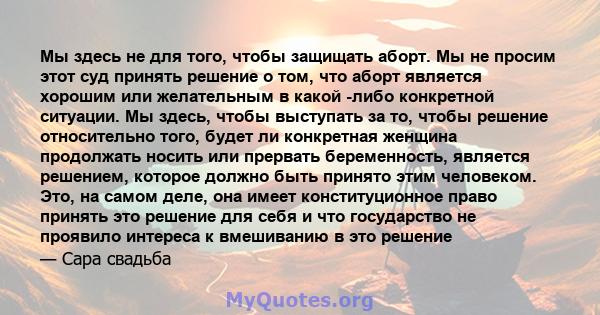 Мы здесь не для того, чтобы защищать аборт. Мы не просим этот суд принять решение о том, что аборт является хорошим или желательным в какой -либо конкретной ситуации. Мы здесь, чтобы выступать за то, чтобы решение относительно того, будет ли конкретная женщина продолжать носить или прервать беременность, является решением, которое должно быть принято этим человеком. Это, на самом деле, она имеет конституционное право принять это решение для себя и что государство не проявило интереса к вмешиванию в это решение

— Сара свадьба

MyQuotes.org